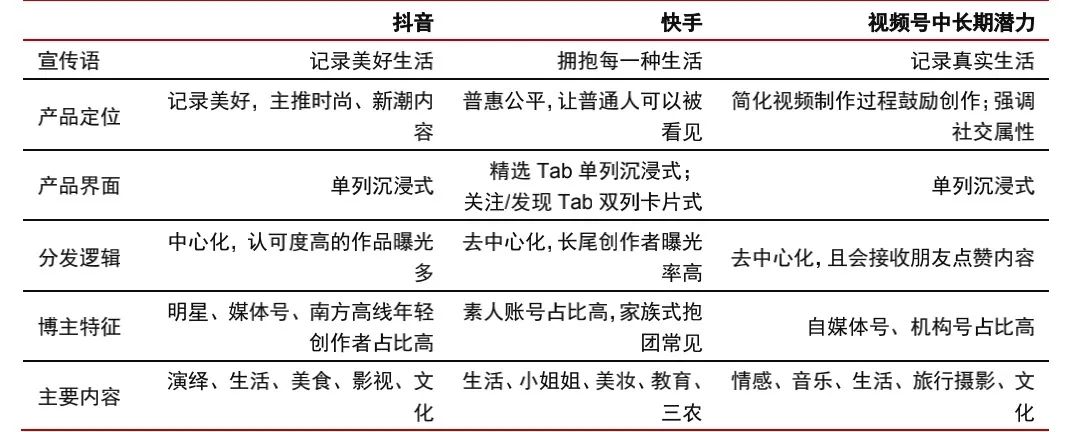 |  | 抖音 | 快手 | 视频号中长期潜力 |
|---|---|---|---|
| 宣传语 | 记录美好生活 | 拥抱每一种生活 | 记录真实生活 |
| 产品定位 | 记录美好，主推时尚、新潮内容 | 普惠公平，让普通人可以被看见 | 简化视频制作过程鼓励创作；强调社交属性 |
| 产品界面 | 单列沉浸式 | 精选 Tab 单列沉浸式；关注/发现 Tab 双列卡片式 | 单列沉浸式 |
| 分发逻辑 | 中心化，认可度高的作品曝光多 | 去中心化，长尾创作者曝光率高 | 去中心化，且会接收朋友点赞内容 |
| 博主特征 | 明星、媒体号、南方高线年轻创作者占比高 | 素人账号占比高，家族式抱团常见 | 自媒体号、机构号占比高 |
| 主要内容 | 演绎、生活、美食、影视、文化 | 生活、小姐姐、美妆、教育、三农 | 情感、音乐、生活、旅行摄影、文化 |